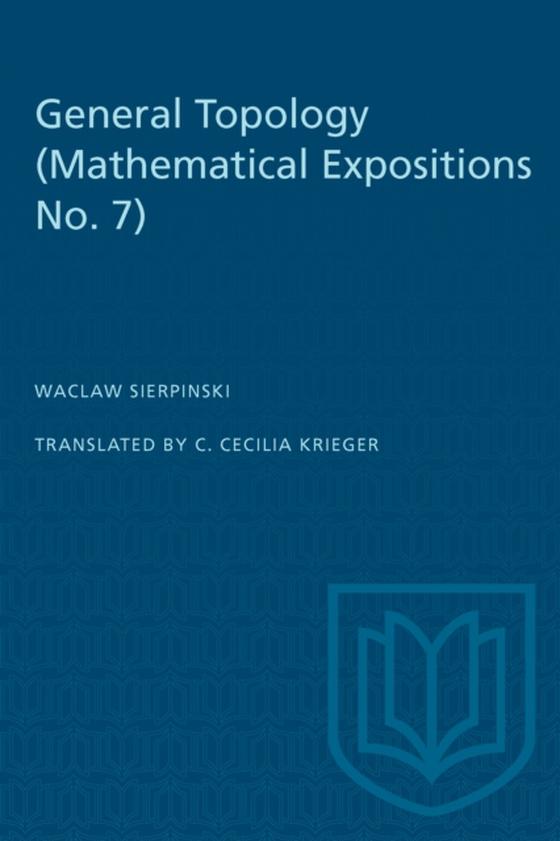 General Topology (Mathematical Expositions No. 7)

WACLAW SIERPINSKI

TRANSLATED BY C. CECILIA KRIEGER